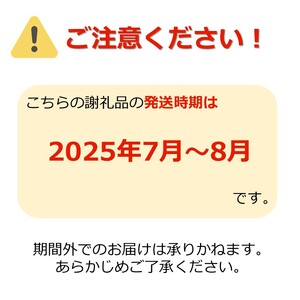 ご注意ください！

こちらの謝礼品の発送時期は

2025年7月～8月

です。

期間外でのお届けは承りかねます。
あらかじめご了承ください。